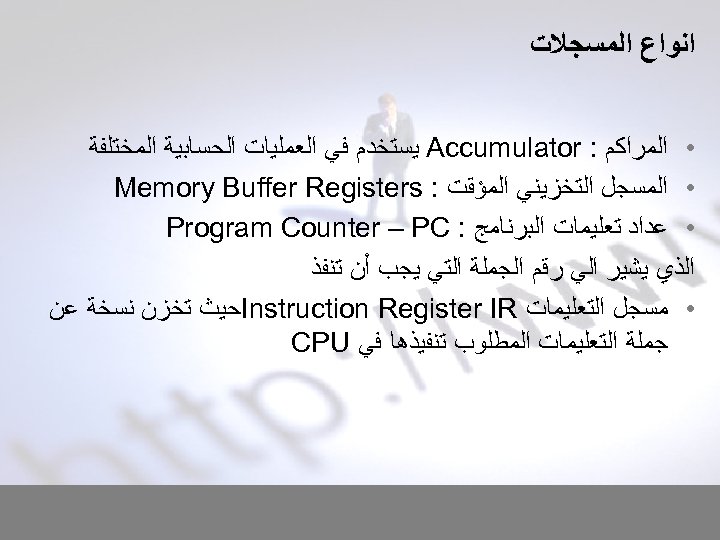 انواع المسجلات

• المراكم : Accumulator يستخدم في العمليات الحسابية المختلفة
• المسجل التخزيني المؤقت : Memory Buffer Registers
• عداد تعليمات البرنامج : Program Counter – PC
الذي يشير الي رقم الجملة التي يجب أن تنفذ
• مسجل التعليمات Instruction Register IRحيث تخزن نسخة عن جملة التعليمات المطلوب تنفيذها في CPU

http://ww